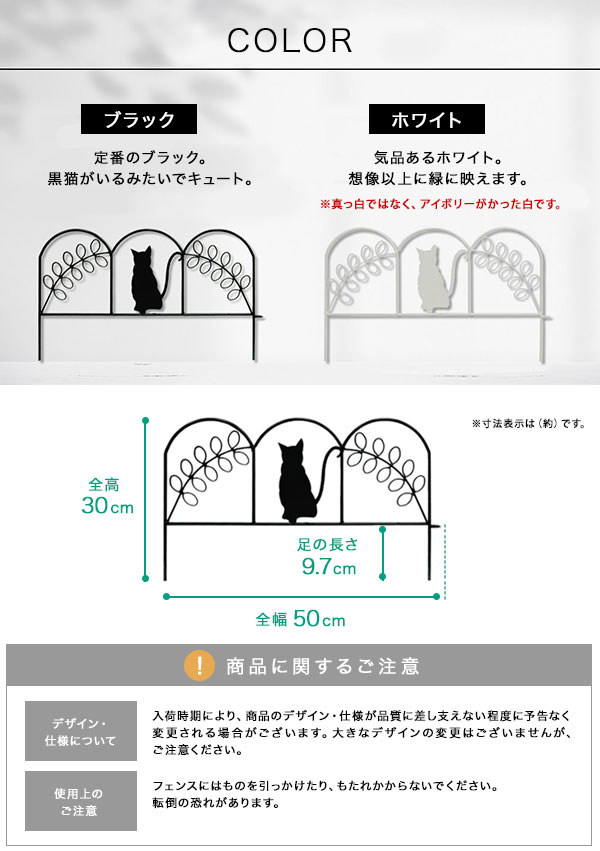 COLOR

ブラック

定番のブラック。
黒猫がいるみたいでキュート。

ホワイト

気品あるホワイト。
想像以上に緑に映えます。
※真っ白ではなく、アイボリーがかった白です。

※寸法表示は（約）です。

全高
30cm

足の長さ
9.7cm

全幅 50cm

! 商品に関するご注意

デザイン・
仕様について

入荷時期により、商品のデザイン・仕様が品質に差し支えない程度に予告なく変更される場合がございます。大きなデザインの変更はございませんが、ご注意ください。

使用上の
ご注意

フェンスにはものを引っかけたり、もたれかからないでください。
転倒の恐れがあります。